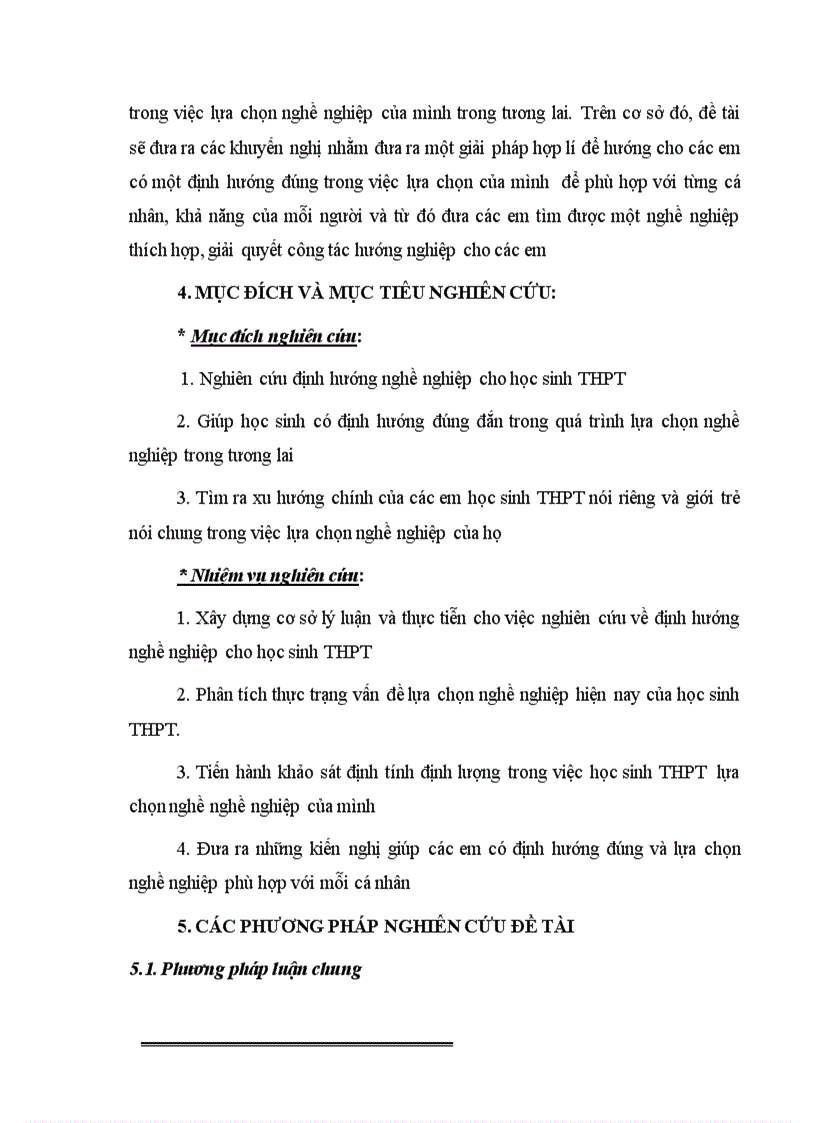 trong việc lựa chọn nghề nghiệp của mình trong tương lai. Trên cơ sở đó, đề tài sẽ đưa ra các khuyến nghị nhằm đưa ra một giải pháp hợp lí để hướng cho các em có một định hướng đúng trong việc lựa chọn của mình để phù hợp với từng cá nhân, khả năng của mỗi người và từ đó đưa các em tìm được một nghề nghiệp thích hợp, giải quyết công tác hướng nghiệp cho các em

4. MỤC ĐÍCH VÀ MỤC TIÊU NGHIÊN CỨU:

* Mục đích nghiên cứu:

1. Nghiên cứu định hướng nghề nghiệp cho học sinh THPT

2. Giúp học sinh có định hướng đúng đắn trong quá trình lựa chọn nghề nghiệp trong tương lai

3. Tìm ra xu hướng chính của các em học sinh THPT nói riêng và giới trẻ nói chung trong việc lựa chọn nghề nghiệp của họ

* Nhiệm vụ nghiên cứu:

1. Xây dựng cơ sở lý luận và thực tiễn cho việc nghiên cứu về định hướng nghề nghiệp cho học sinh THPT

2. Phân tích thực trạng vấn đề lựa chọn nghề nghiệp hiện nay của học sinh THPT.

3. Tiến hành khảo sát định tính định lượng trong việc học sinh THPT lựa chọn nghề nghề nghiệp của mình

4. Đưa ra những kiến nghị giúp các em có định hướng đúng và lựa chọn nghề nghiệp phù hợp với mỗi cá nhân

5. CÁC PHƯƠNG PHÁP NGHIÊN CỨU ĐỀ TÀI

5.1. Phương pháp luận chung